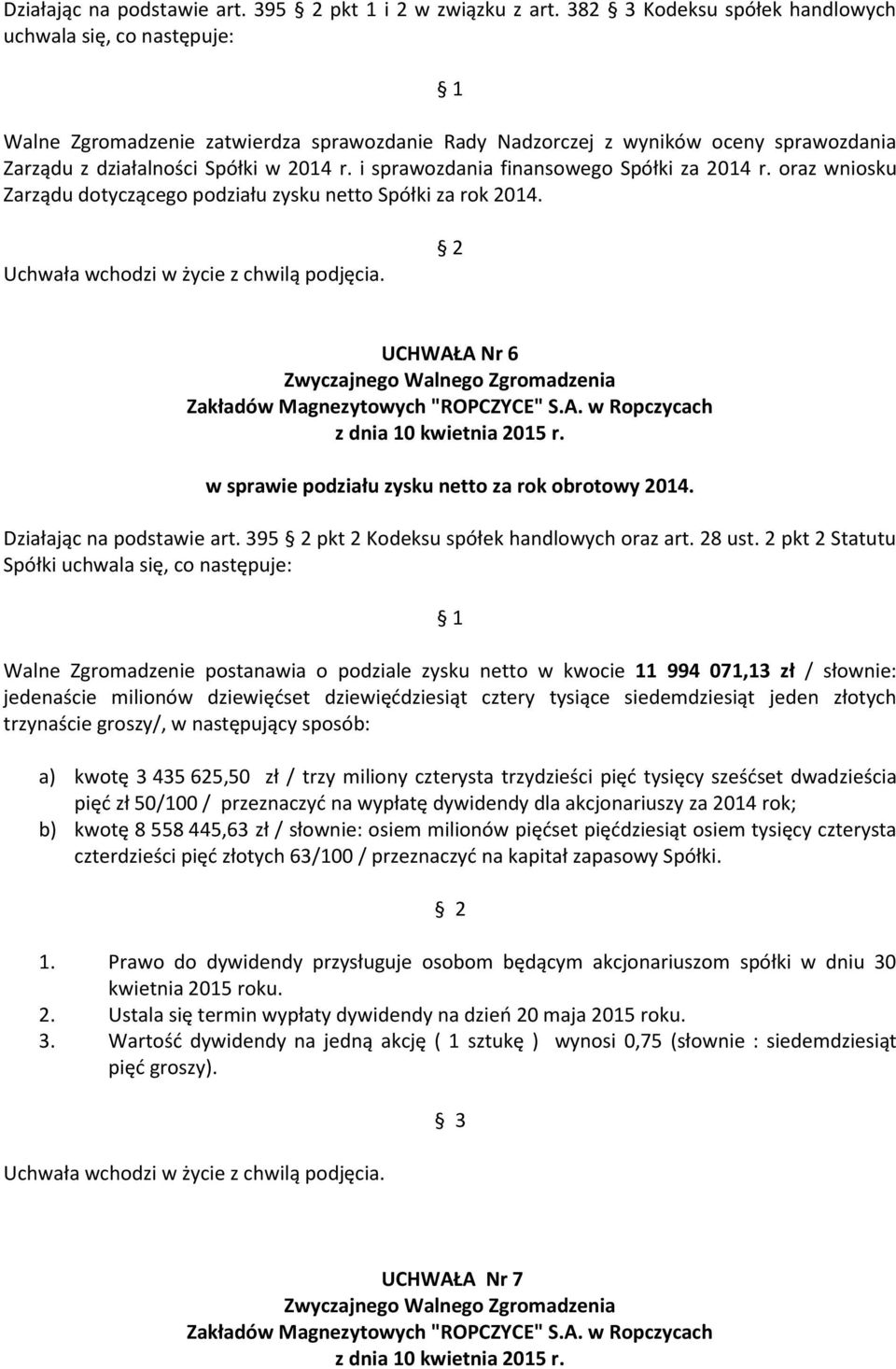 Działając na podstawie art. 395 2 pkt 1 i 2 w związku z art. 382 3 Kodeksu spółek handlowych uchwala się, co następuje:

1

Walne Zgromadzenie zatwierdza sprawozdanie Rady Nadzorczej z wyników oceny sprawozdania Zarządu z działalności Spółki w 2014 r. i sprawozdania finansowego Spółki za 2014 r. oraz wniosku Zarządu dotyczącego podziału zysku netto Spółki za rok 2014.

2

Uchwała wchodzi w życie z chwilą podjęcia.

UCHWAŁA Nr 6
Zwyczajnego Walnego Zgromadzenia
Zakładów Magnezytowych "ROPCZYCE" S.A. w Ropczycach
z dnia 10 kwietnia 2015 r.

w sprawie podziału zysku netto za rok obrotowy 2014.

Działając na podstawie art. 395 2 pkt 2 Kodeksu spółek handlowych oraz art. 28 ust. 2 pkt 2 Statutu Spółki uchwala się, co następuje:

1

Walne Zgromadzenie postanawia o podziale zysku netto w kwocie 11 994 071,13 zł / słownie: jedenaście milionów dziewięćset dziewięćdziesiąt cztery tysiące siedemdziesiąt jeden złotych trzynaście groszy/, w następujący sposób:

a) kwotę 3 435 625,50 zł / trzy miliony czterysta trzydzieści pięć tysięcy sześćset dwadzieścia pięć zł 50/100 / przeznaczyć na wypłatę dywidendy dla akcjonariuszy za 2014 rok;
b) kwotę 8 558 445,63 zł / słownie: osiem milionów pięćset pięćdziesiąt osiem tysięcy czterysta czterdzieści pięć złotych 63/100 / przeznaczyć na kapitał zapasowy Spółki.

2

1. Prawo do dywidendy przysługuje osobom będącym akcjonariuszom spółki w dniu 30 kwietnia 2015 roku.
2. Ustala się termin wypłaty dywidendy na dzień 20 maja 2015 roku.
3. Wartość dywidendy na jedną akcję ( 1 sztukę ) wynosi 0,75 (słownie : siedemdziesiąt pięć groszy).

3

Uchwała wchodzi w życie z chwilą podjęcia.

UCHWAŁA Nr 7
Zwyczajnego Walnego Zgromadzenia
Zakładów Magnezytowych "ROPCZYCE" S.A. w Ropczycach
z dnia 10 kwietnia 2015 r.